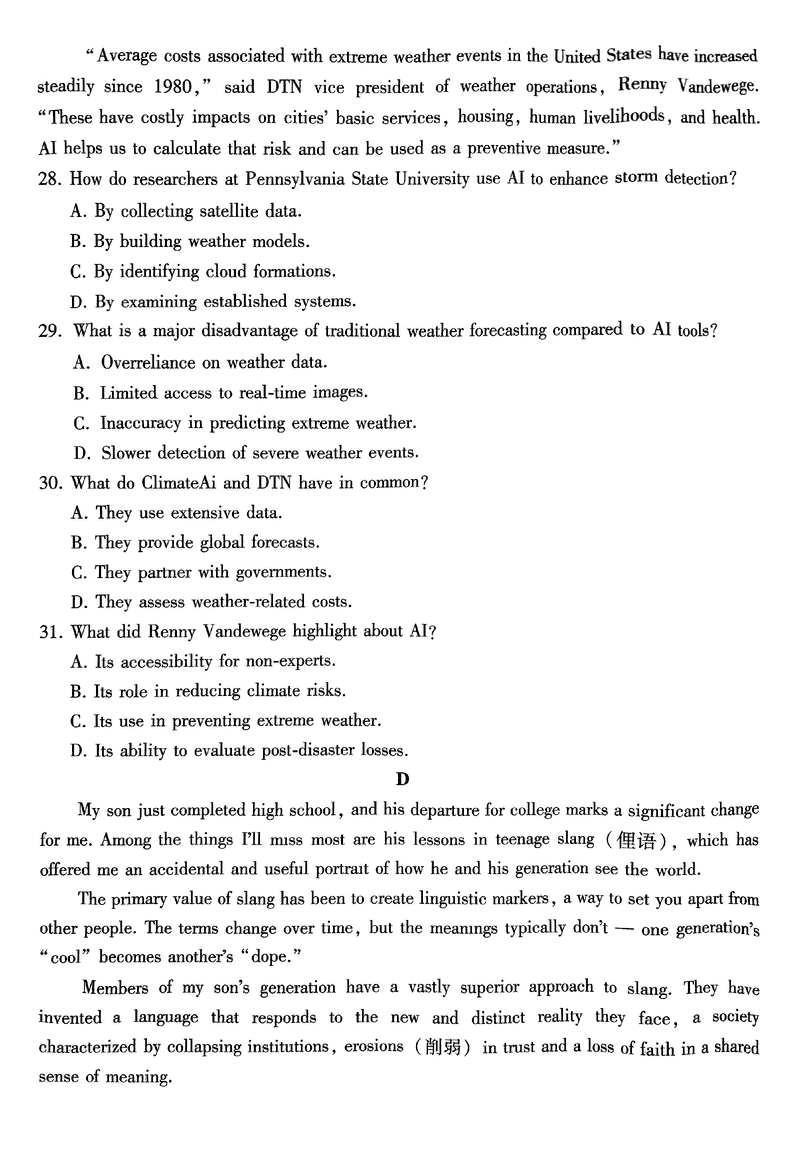 "Average costs associated with extreme weather events in the United States have increased steadily since 1980," said DTN vice president of weather operations, Renny Vandewege. "These have costly impacts on cities' basic services, housing, human livelihoods, and health. AI helps us to calculate that risk and can be used as a preventive measure."

28. How do researchers at Pennsylvania State University use AI to enhance storm detection?

A. By collecting satellite data.

B. By building weather models.

C. By identifying cloud formations.

D. By examining established systems.

29. What is a major disadvantage of traditional weather forecasting compared to AI tools?

A. Overreliance on weather data.

B. Limited access to real-time images.

C. Inaccuracy in predicting extreme weather.

D. Slower detection of severe weather events.

30. What do ClimateAi and DTN have in common?

A. They use extensive data.

B. They provide global forecasts.

C. They partner with governments.

D. They assess weather-related costs.

31. What did Renny Vandewege highlight about AI?

A. Its accessibility for non-experts.

B. Its role in reducing climate risks.

C. Its use in preventing extreme weather.

D. Its ability to evaluate post-disaster losses.

D

My son just completed high school, and his departure for college marks a significant change for me. Among the things I'll miss most are his lessons in teenage slang (俚语), which has offered me an accidental and useful portrait of how he and his generation see the world.

The primary value of slang has been to create linguistic markers, a way to set you apart from other people. The terms change over time, but the meanings typically don't — one generation's "cool" becomes another's "dope."

Members of my son's generation have a vastly superior approach to slang. They have invented a language that responds to the new and distinct reality they face, a society characterized by collapsing institutions, erosions (削弱) in trust and a loss of faith in a shared sense of meaning.